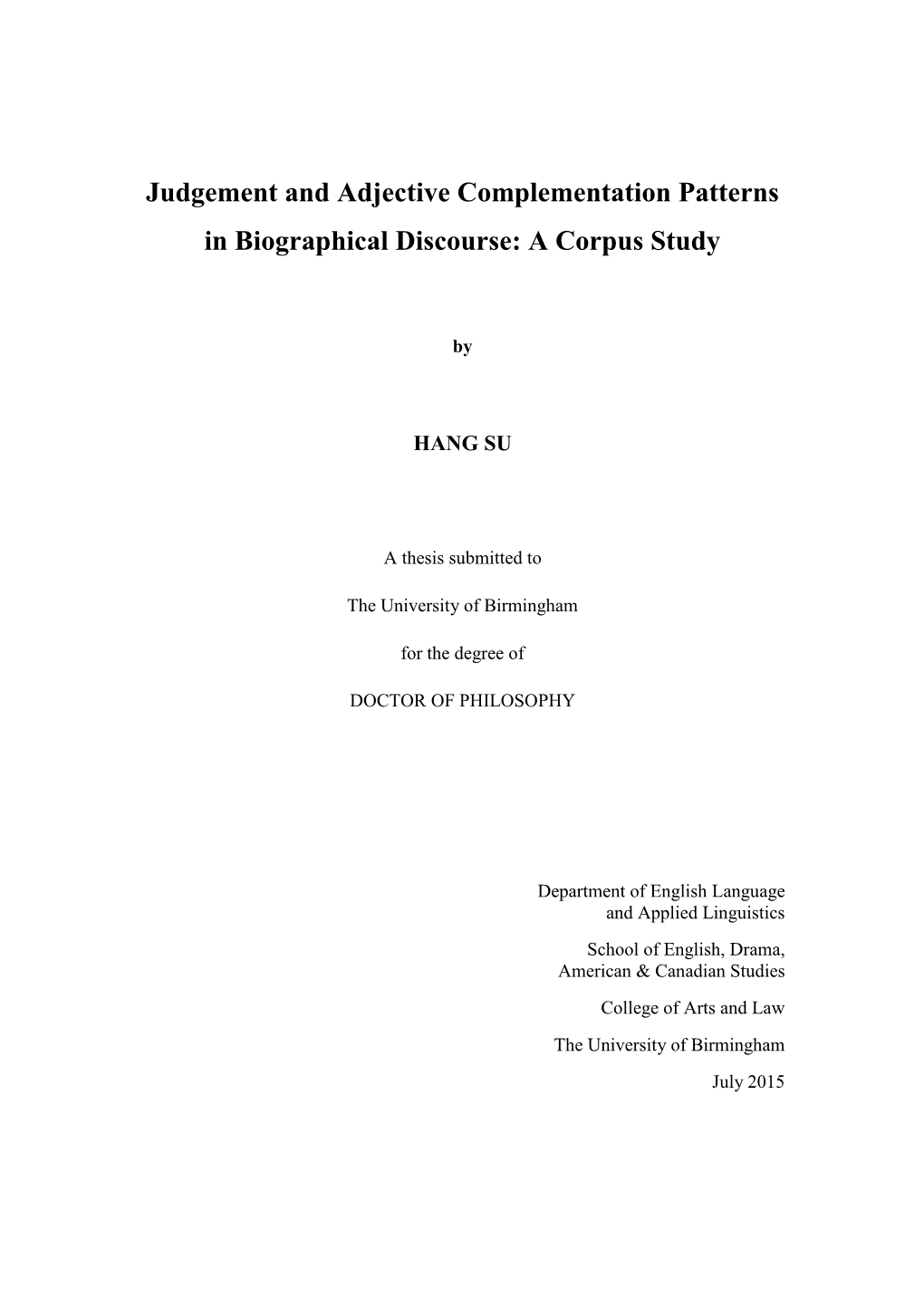 Judgement and Adjective Complementation Patterns in Biographical Discourse: A Corpus Study

by

HANG SU

A thesis submitted to

The University of Birmingham

for the degree of

DOCTOR OF PHILOSOPHY

Department of English Language and Applied Linguistics

School of English, Drama, American & Canadian Studies

College of Arts and Law

The University of Birmingham

July 2015